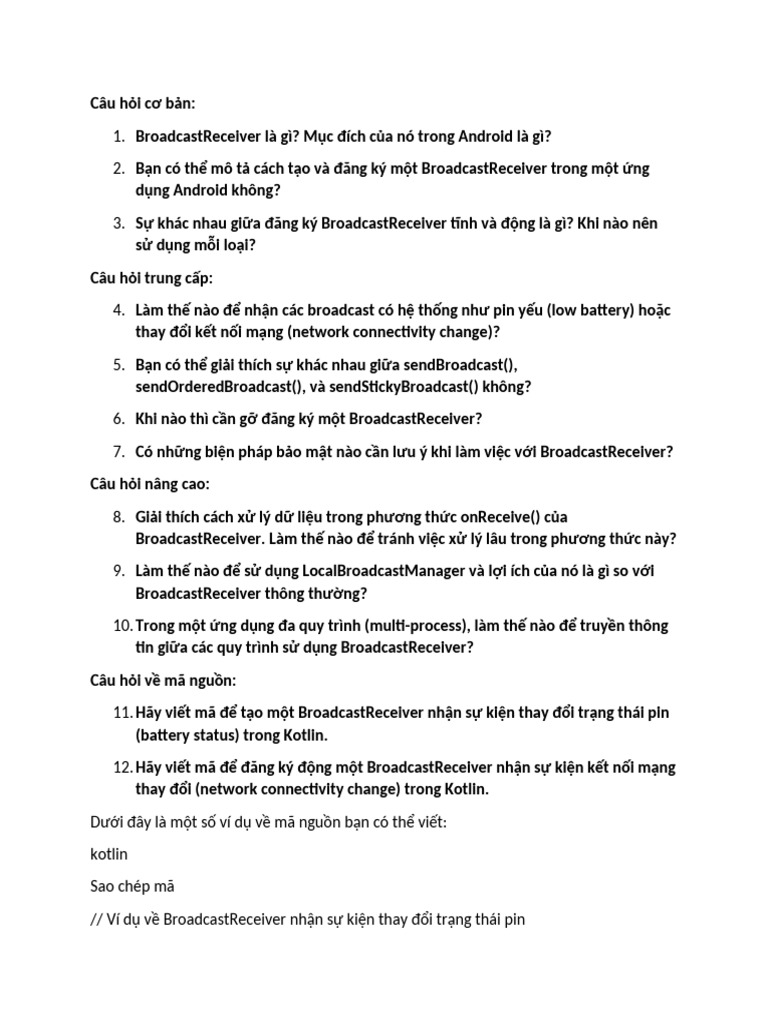 Câu hỏi cơ bản:

1. BroadcastReceiver là gì? Mục đích của nó trong Android là gì?

2. Bạn có thể mô tả cách tạo và đăng ký một BroadcastReceiver trong một ứng dụng Android không?

3. Sự khác nhau giữa đăng ký BroadcastReceiver tĩnh và động là gì? Khi nào nên sử dụng mỗi loại?

Câu hỏi trung cấp:

4. Làm thế nào để nhận các broadcast có hệ thống như pin yếu (low battery) hoặc thay đổi kết nối mạng (network connectivity change)?

5. Bạn có thể giải thích sự khác nhau giữa sendBroadcast(), sendOrderedBroadcast(), và sendStickyBroadcast() không?

6. Khi nào thì cần gỡ đăng ký một BroadcastReceiver?

7. Có những biện pháp bảo mật nào cần lưu ý khi làm việc với BroadcastReceiver?

Câu hỏi nâng cao:

8. Giải thích cách xử lý dữ liệu trong phương thức onReceive() của BroadcastReceiver. Làm thế nào để tránh việc xử lý lâu trong phương thức này?

9. Làm thế nào để sử dụng LocalBroadcastManager và lợi ích của nó là gì so với BroadcastReceiver thông thường?

10. Trong một ứng dụng đa quy trình (multi-process), làm thế nào để truyền thông tin giữa các quy trình sử dụng BroadcastReceiver?

Câu hỏi về mã nguồn:

11. Hãy viết mã để tạo một BroadcastReceiver nhận sự kiện thay đổi trạng thái pin (battery status) trong Kotlin.

12. Hãy viết mã để đăng ký động một BroadcastReceiver nhận sự kiện kết nối mạng thay đổi (network connectivity change) trong Kotlin.

Dưới đây là một số ví dụ về mã nguồn bạn có thể viết:

kotlin

Sao chép mã

// Ví dụ về BroadcastReceiver nhận sự kiện thay đổi trạng thái pin